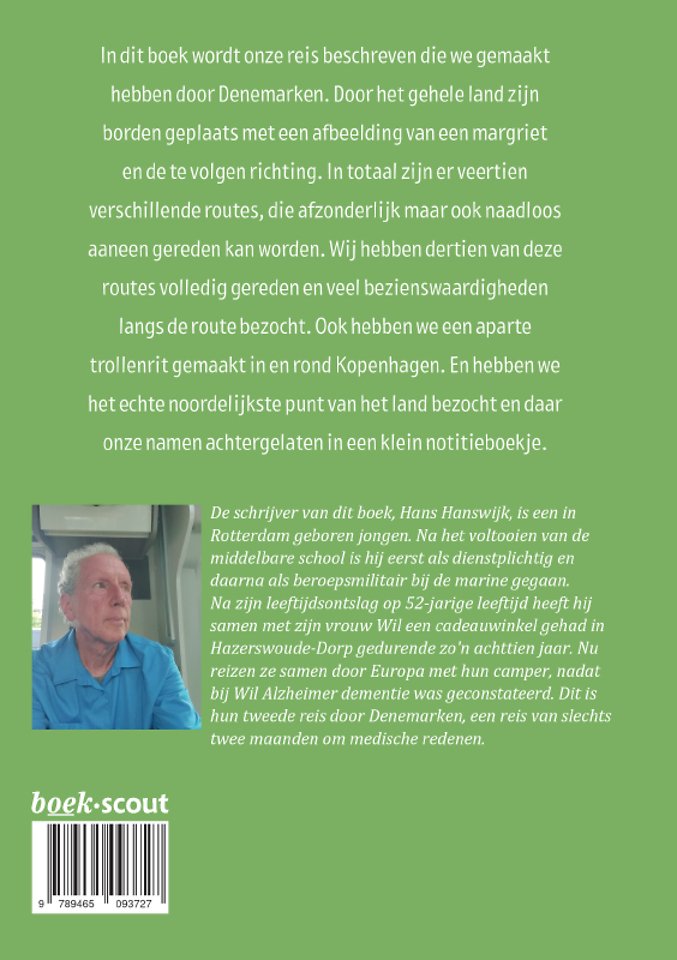 In dit boek wordt onze reis beschreven die we gemaakt hebben door Denemarken. Door het gehele land zijn borden geplaats met een afbeelding van een margriet en de te volgen richting. In totaal zijn er veertien verschillende routes, die afzonderlijk maar ook naadloos aaneen gereden kan worden. Wij hebben dertien van deze routes volledig gereden en veel bezienswaardigheden langs de route bezocht. Ook hebben we een aparte trollenrit gemaakt in en rond Kopenhagen. En hebben we het echte noordelijkste punt van het land bezocht en daar onze namen achtergelaten in een klein notitieboekje.

De schrijver van dit boek, Hans Hanswijk, is een in Rotterdam geboren jongen. Na het voltooien van de middelbare school is hij eerst als dienstplichtig en daarna als beroepsmilitair bij de marine gegaan. Na zijn leeftijdsontslag op 52-jarige leeftijd heeft hij samen met zijn vrouw Wil een cadeauwinkel gehad in Hazerswoude-Dorp gedurende zo'n achttien jaar. Nu reizen ze samen door Europa met hun camper, nadat bij Wil Alzheimer dementie was geconstateerd. Dit is hun tweede reis door Denemarken, een reis van slechts twee maanden om medische redenen.

boek·scout

9 789465 093727